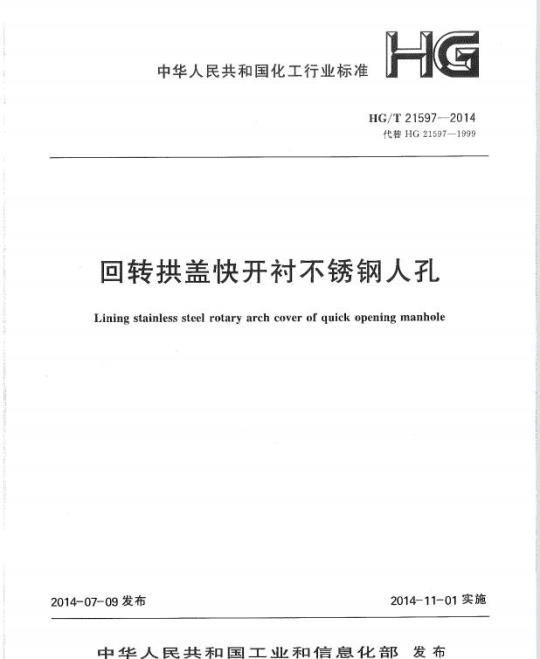 中华人民共和国化工行业标准

HG

HG/T 21597—2014
代替 HG 21597—1999

回转拱盖快开衬不锈钢人孔

Lining stainless steel rotary arch cover of quick opening manhole

2014-07-09 发布

2014-11-01 实施

中华人民共和国工业和信息化部 发布